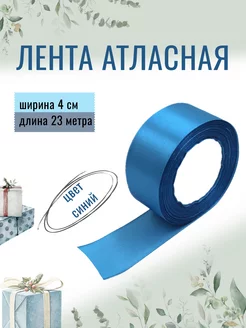 ЛЕНТА АТЛАСНАЯ

ширина 4 см

длина 23 метра

цвет синий